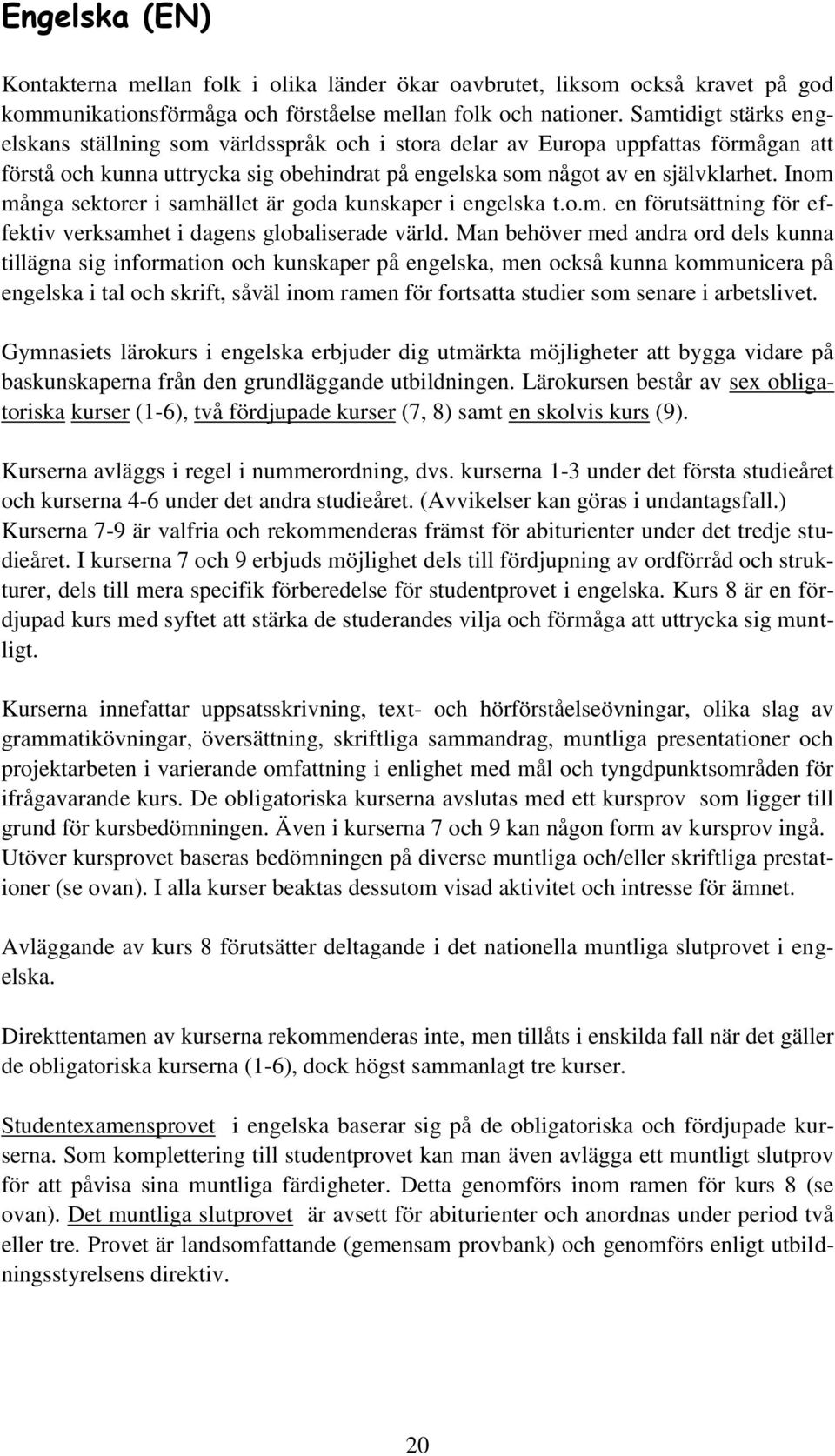 Engelska (EN)

Kontakterna mellan folk i olika länder ökar oavbrutet, liksom också kravet på god kommunikationsförmåga och förståelse mellan folk och nationer. Samtidigt stärks engelskans ställning som världsspråk och i stora delar av Europa uppfattas förmågan att förstå och kunna uttrycka sig obehindrat på engelska som något av en självklarhet. Inom många sektorer i samhället är goda kunskaper i engelska t.o.m. en förutsättning för effektiv verksamhet i dagens globaliserade värld. Man behöver med andra ord dels kunna tillägna sig information och kunskaper på engelska, men också kunna kommunicera på engelska i tal och skrift, såväl inom ramen för fortsatta studier som senare i arbetslivet.

Gymnasiets lärokurs i engelska erbjuder dig utmärkta möjligheter att bygga vidare på baskunskaperna från den grundläggande utbildningen. Lärokursen består av sex obligatoriska kurser (1-6), två fördjupade kurser (7, 8) samt en skolvis kurs (9).

Kurserna avläggs i regel i nummerordning, dvs. kurserna 1-3 under det första studieåret och kurserna 4-6 under det andra studieåret. (Avvikelser kan göras i undantagsfall.) Kurserna 7-9 är valfria och rekommenderas främst för abiturienter under det tredje studieåret. I kurserna 7 och 9 erbjuds möjlighet dels till fördjupning av ordförråd och strukturer, dels till mera specifik förberedelse för studentprovet i engelska. Kurs 8 är en fördjupad kurs med syftet att stärka de studerandes vilja och förmåga att uttrycka sig muntligt.

Kurserna innefattar uppsatsskrivning, text- och hörförståelseövningar, olika slag av grammatikövningar, översättning, skriftliga sammandrag, muntliga presentationer och projektarbeten i varierande omfattning i enlighet med mål och tyngdpunktsområden för ifrågavarande kurs. De obligatoriska kurserna avslutas med ett kursprov som ligger till grund för kursbedömningen. Även i kurserna 7 och 9 kan någon form av kursprov ingå. Utöver kursprovet baseras bedömningen på diverse muntliga och/eller skriftliga prestationer (se ovan). I alla kurser beaktas dessutom visad aktivitet och intresse för ämnet.

Avläggande av kurs 8 förutsätter deltagande i det nationella muntliga slutprovet i engelska.

Direkttentamen av kurserna rekommenderas inte, men tillåts i enskilda fall när det gäller de obligatoriska kurserna (1-6), dock högst sammanlagt tre kurser.

Studentexamensprovet i engelska baserar sig på de obligatoriska och fördjupade kurserna. Som komplettering till studentprovet kan man även avlägga ett muntligt slutprov för att påvisa sina muntliga färdigheter. Detta genomförs inom ramen för kurs 8 (se ovan). Det muntliga slutprovet är avsett för abiturienter och anordnas under period två eller tre. Provet är landsomfattande (gemensam provbank) och genomförs enligt utbildningsstyrelsens direktiv.

20